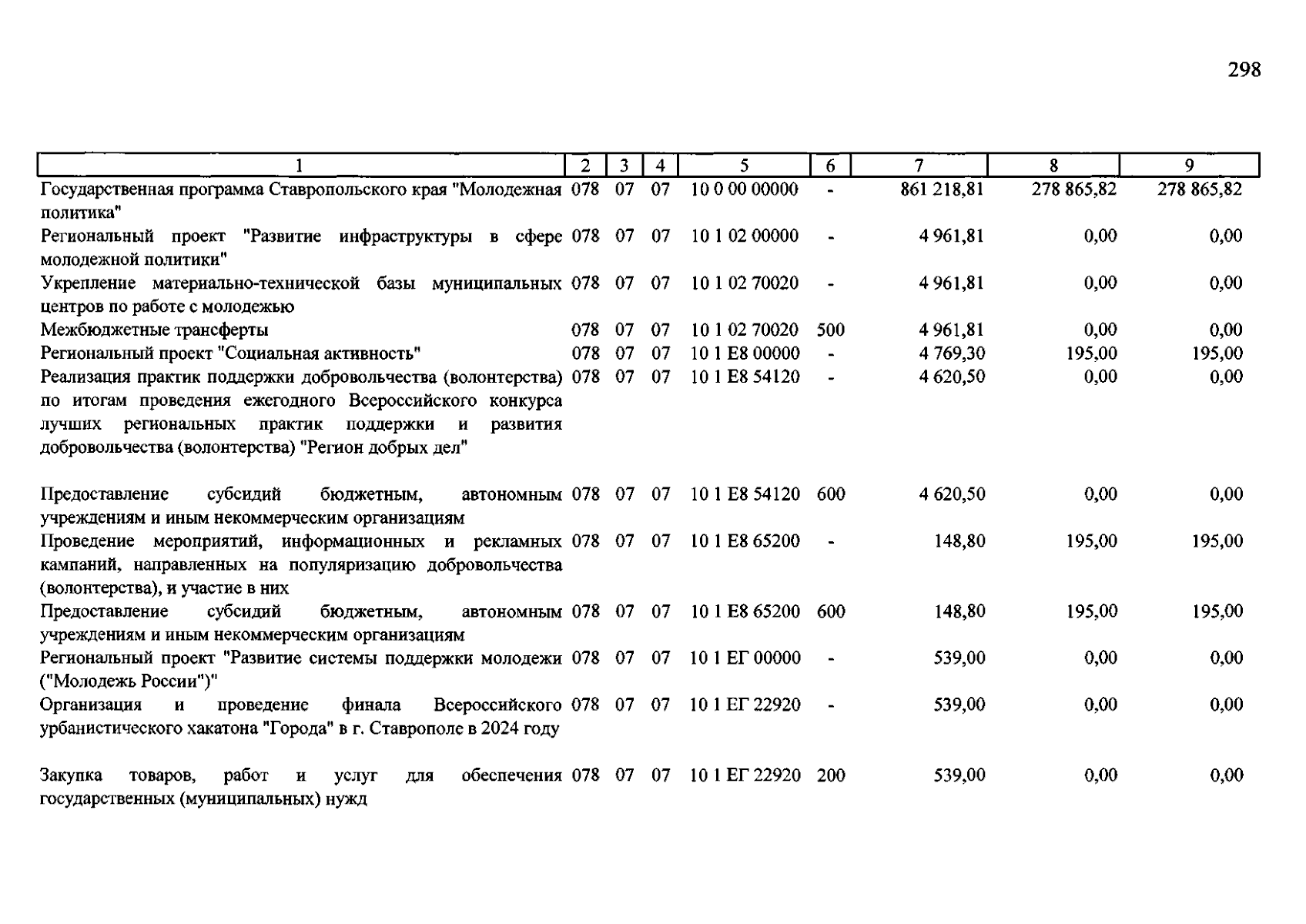 298

| 1 | 2 | 3 | 4 | 5 | 6 | 7 | 8 | 9 |
|---|---|---|---|---|---|---|---|---|
| Государственная программа Ставропольского края "Молодежная политика" | 078 | 07 | 07 | 10 0 00 00000 | - | 861 218,81 | 278 865,82 | 278 865,82 |
| Региональный проект "Развитие инфраструктуры в сфере молодежной политики" | 078 | 07 | 07 | 10 1 02 00000 | - | 4 961,81 | 0,00 | 0,00 |
| Укрепление материально-технической базы муниципальных центров по работе с молодежью | 078 | 07 | 07 | 10 1 02 70020 | - | 4 961,81 | 0,00 | 0,00 |
| Межбюджетные трансферты | 078 | 07 | 07 | 10 1 02 70020 | 500 | 4 961,81 | 0,00 | 0,00 |
| Региональный проект "Социальная активность" | 078 | 07 | 07 | 10 1 E8 00000 | - | 4 769,30 | 195,00 | 195,00 |
| Реализация практик поддержки добровольчества (волонтерства) по итогам проведения ежегодного Всероссийского конкурса лучших региональных практик поддержки и развития добровольчества (волонтерства) "Регион добрых дел" | 078 | 07 | 07 | 10 1 E8 54120 | - | 4 620,50 | 0,00 | 0,00 |
| Предоставление субсидий бюджетным, автономным учреждениям и иным некоммерческим организациям | 078 | 07 | 07 | 10 1 E8 54120 | 600 | 4 620,50 | 0,00 | 0,00 |
| Проведение мероприятий, информационных и рекламных кампаний, направленных на популяризацию добровольчества (волонтерства), и участие в них | 078 | 07 | 07 | 10 1 E8 65200 | - | 148,80 | 195,00 | 195,00 |
| Предоставление субсидий бюджетным, автономным учреждениям и иным некоммерческим организациям | 078 | 07 | 07 | 10 1 E8 65200 | 600 | 148,80 | 195,00 | 195,00 |
| Региональный проект "Развитие системы поддержки молодежи ("Молодежь России")" | 078 | 07 | 07 | 10 1 ЕГ 00000 | - | 539,00 | 0,00 | 0,00 |
| Организация и проведение финала Всероссийского урбанистического хакатона "Города" в г. Ставрополе в 2024 году | 078 | 07 | 07 | 10 1 ЕГ 22920 | - | 539,00 | 0,00 | 0,00 |
| Закупка товаров, работ и услуг для обеспечения государственных (муниципальных) нужд | 078 | 07 | 07 | 10 1 ЕГ 22920 | 200 | 539,00 | 0,00 | 0,00 |